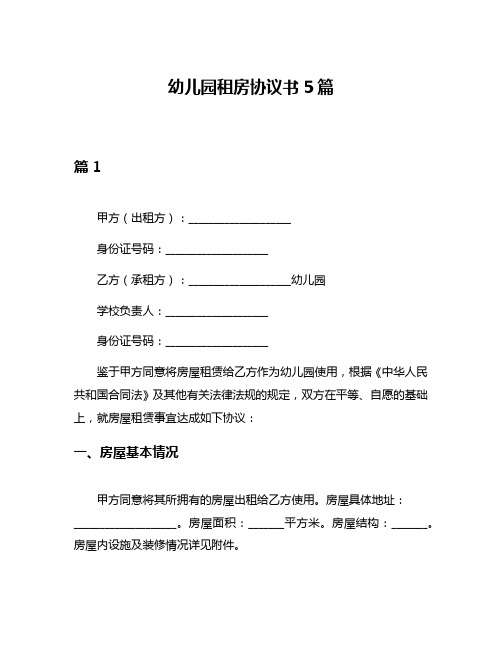 幼儿园租房协议书 5 篇

篇 1

甲方（出租方）：__________________

身份证号码：__________________

乙方（承租方）：__________________幼儿园

学校负责人：__________________

身份证号码：__________________

鉴于甲方同意将房屋租赁给乙方作为幼儿园使用，根据《中华人民共和国合同法》及其他有关法律法规的规定，双方在平等、自愿的基础上，就房屋租赁事宜达成如下协议：

一、房屋基本情况

甲方同意将其所拥有的房屋出租给乙方使用。房屋具体地址：__________________。房屋面积：______平方米。房屋结构：______。房屋内设施及装修情况详见附件。